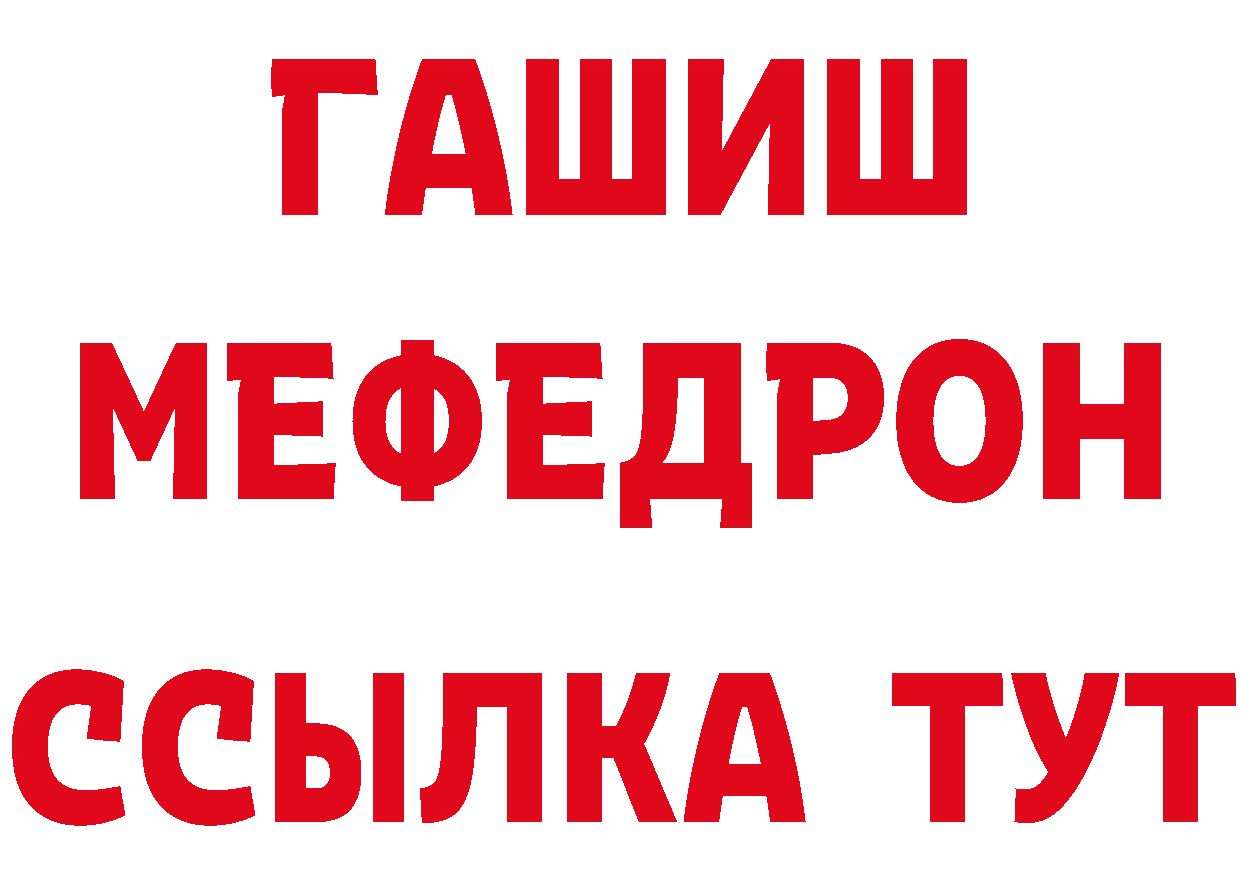 ГАШИШ
МЕФЕДРОН
ССЫЛКА ТУТ